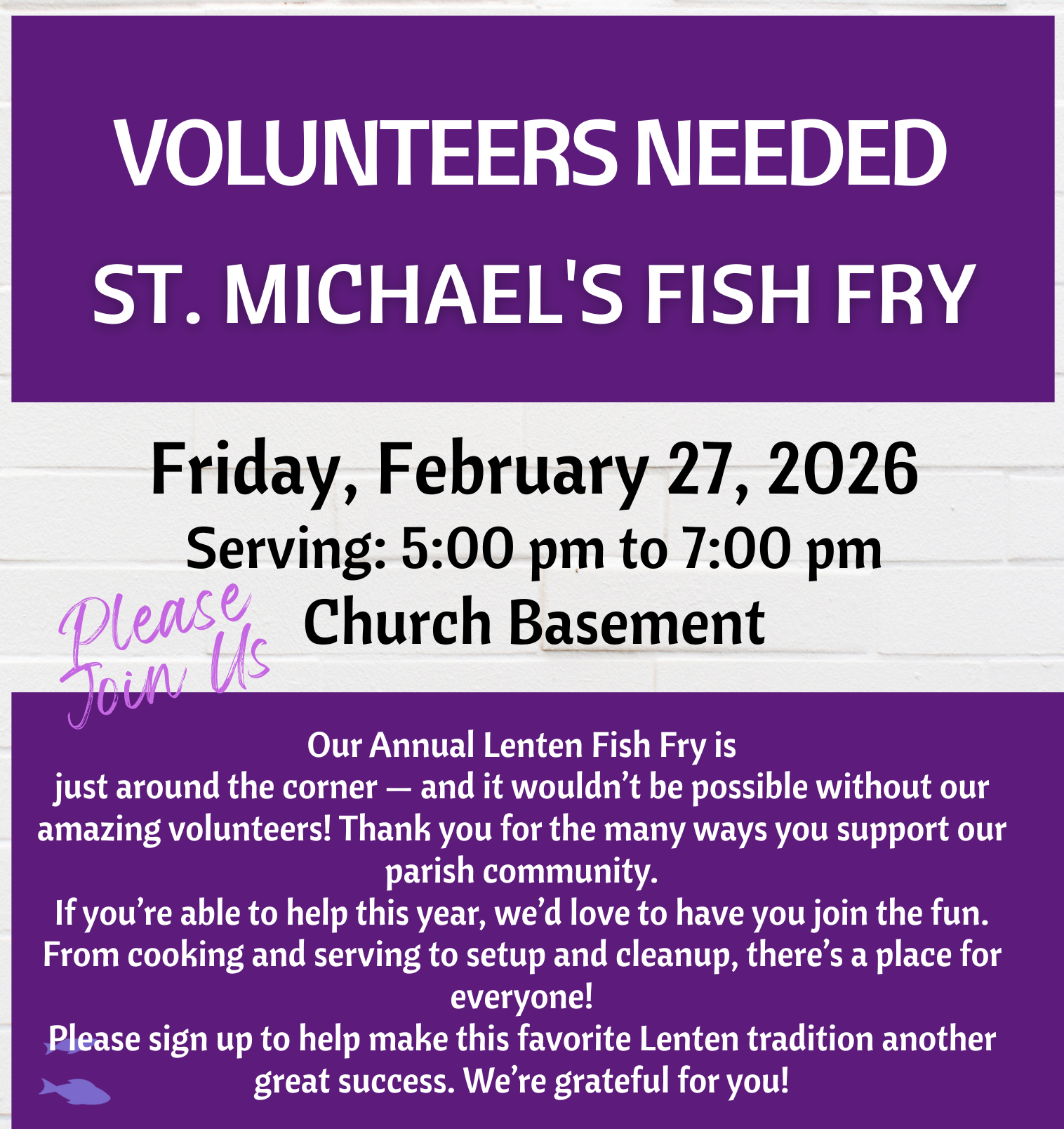 VOLUNTEERS NEEDED
ST. MICHAEL'S FISH FRY

Friday, February 27, 2026
Serving: 5:00 pm to 7:00 pm
Church Basement

Please Join Us

Our Annual Lenten Fish Fry is just around the corner — and it wouldn't be possible without our amazing volunteers! Thank you for the many ways you support our parish community.

If you're able to help this year, we'd love to have you join the fun. From cooking and serving to setup and cleanup, there's a place for everyone!

Please sign up to help make this favorite Lenten tradition another great success. We're grateful for you!